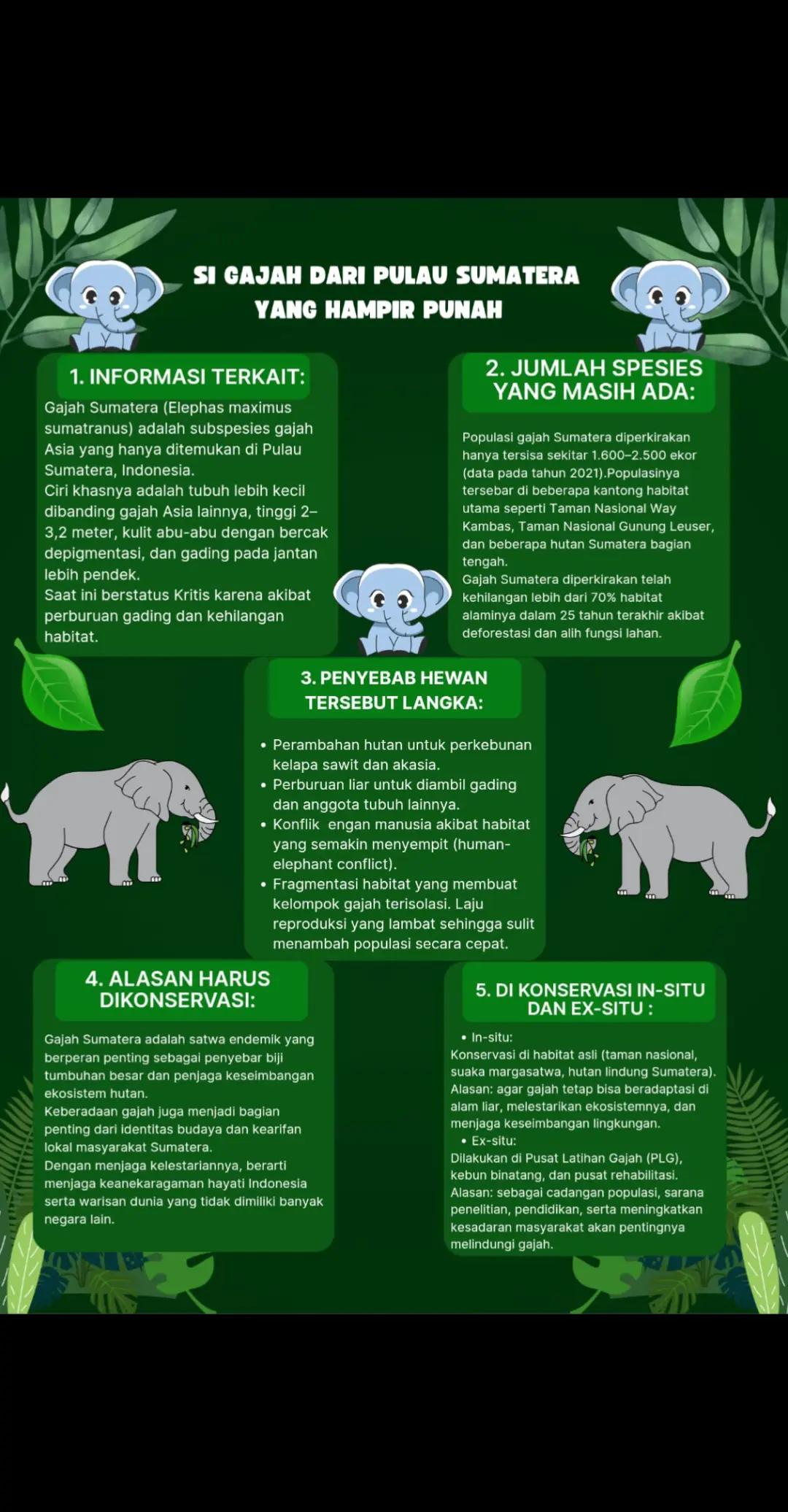 SI GAJAH DARI PULAU SUMATERA YANG HAMPIR PUNAH

1. INFORMASI TERKAIT:

Gajah Sumatera (Elephas maximus sumatranus) adalah subspesies gajah Asia yang hanya ditemukan di Pulau Sumatera, Indonesia.
Ciri khasnya adalah tubuh lebih kecil dibanding gajah Asia lainnya, tinggi 2–3,2 meter, kulit abu-abu dengan bercak depigmentasi, dan gading pada jantan lebih pendek.
Saat ini berstatus Kritis karena akibat perburuan gading dan kehilangan habitat.

2. JUMLAH SPESIES YANG MASIH ADA:

Populasi gajah Sumatera diperkirakan hanya tersisa sekitar 1.600–2.500 ekor (data pada tahun 2021).Populasinya tersebar di beberapa kantong habitat utama seperti Taman Nasional Way Kambas, Taman Nasional Gunung Leuser, dan beberapa hutan Sumatera bagian tengah.
Gajah Sumatera diperkirakan telah kehilangan lebih dari 70% habitat alaminya dalam 25 tahun terakhir akibat deforestasi dan alih fungsi lahan.

3. PENYEBAB HEWAN TERSEBUT LANGKA:

• Perambahan hutan untuk perkebunan kelapa sawit dan akasia.
• Perburuan liar untuk diambil gading dan anggota tubuh lainnya.
• Konflik engan manusia akibat habitat yang semakin menyempit (human-elephant conflict).
• Fragmentasi habitat yang membuat kelompok gajah terisolasi. Laju reproduksi yang lambat sehingga sulit menambah populasi secara cepat.

4. ALASAN HARUS DIKONSERVASI:

Gajah Sumatera adalah satwa endemik yang berperan penting sebagai penyebar biji tumbuhan besar dan penjaga keseimbangan ekosistem hutan.
Keberadaan gajah juga menjadi bagian penting dari identitas budaya dan kearifan lokal masyarakat Sumatera.
Dengan menjaga kelestariannya, berarti menjaga keanekaragaman hayati Indonesia serta warisan dunia yang tidak dimiliki banyak negara lain.

5. DI KONSERVASI IN-SITU DAN EX-SITU :

• In-situ:
Konservasi di habitat asli (taman nasional, suaka margasatwa, hutan lindung Sumatera).
Alasan: agar gajah tetap bisa beradaptasi di alam liar, melestarikan ekosistemnya, dan menjaga keseimbangan lingkungan.
• Ex-situ:
Dilakukan di Pusat Latihan Gajah (PLG), kebun binatang, dan pusat rehabilitasi.
Alasan: sebagai cadangan populasi, sarana penelitian, pendidikan, serta meningkatkan kesadaran masyarakat akan pentingnya melindungi gajah.